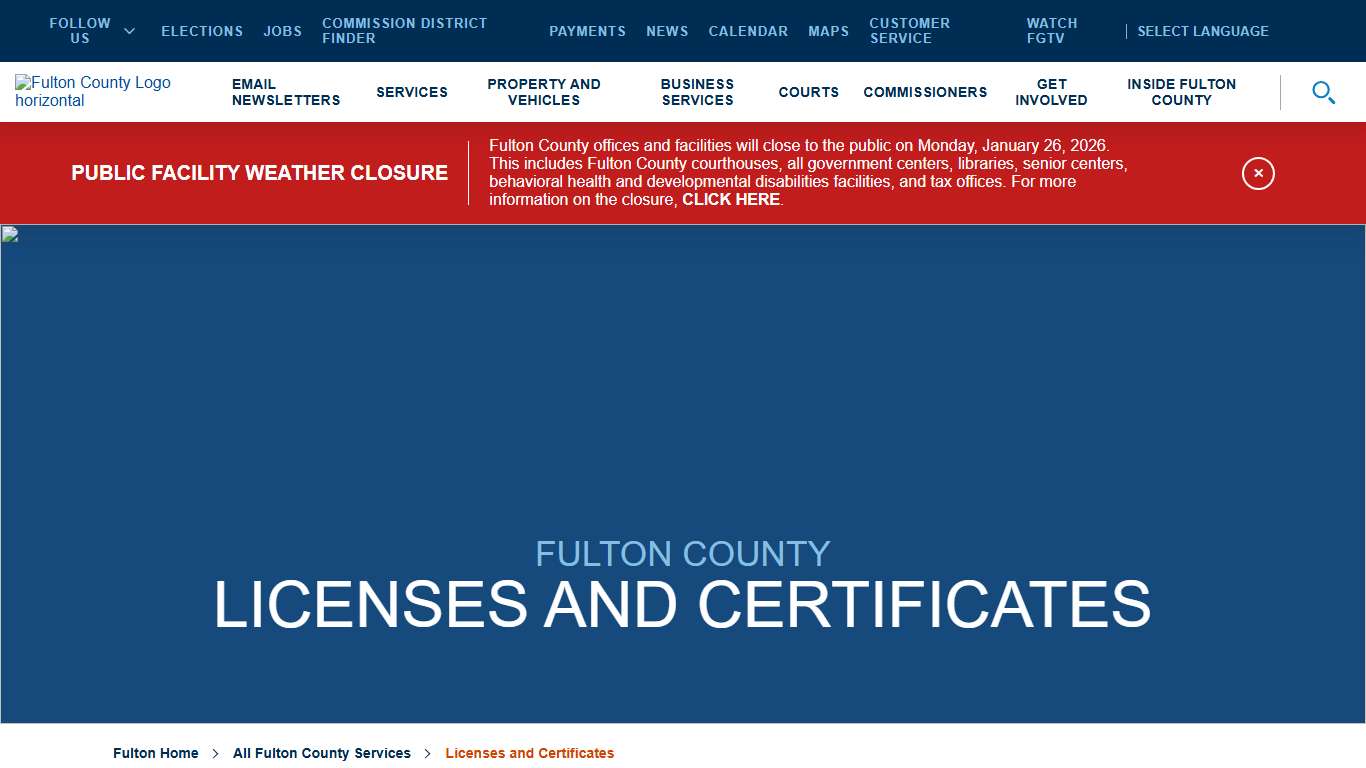 FOLLOW US ELECTIONS JOBS COMMISSION DISTRICT FINDER PAYMENTS NEWS CALENDAR MAPS CUSTOMER SERVICE WATCH FGTV SELECT LANGUAGE

Fulton County Logo horizontal

EMAIL NEWSLETTERS SERVICES PROPERTY AND VEHICLES BUSINESS SERVICES COURTS COMMISSIONERS GET INVOLVED INSIDE FULTON COUNTY

PUBLIC FACILITY WEATHER CLOSURE

Fulton County offices and facilities will close to the public on Monday, January 26, 2026. This includes Fulton County courthouses, all government centers, libraries, senior centers, behavioral health and developmental disabilities facilities, and tax offices. For more information on the closure, CLICK HERE.

×

FULTON COUNTY
LICENSES AND CERTIFICATES

Fulton Home > All Fulton County Services > Licenses and Certificates